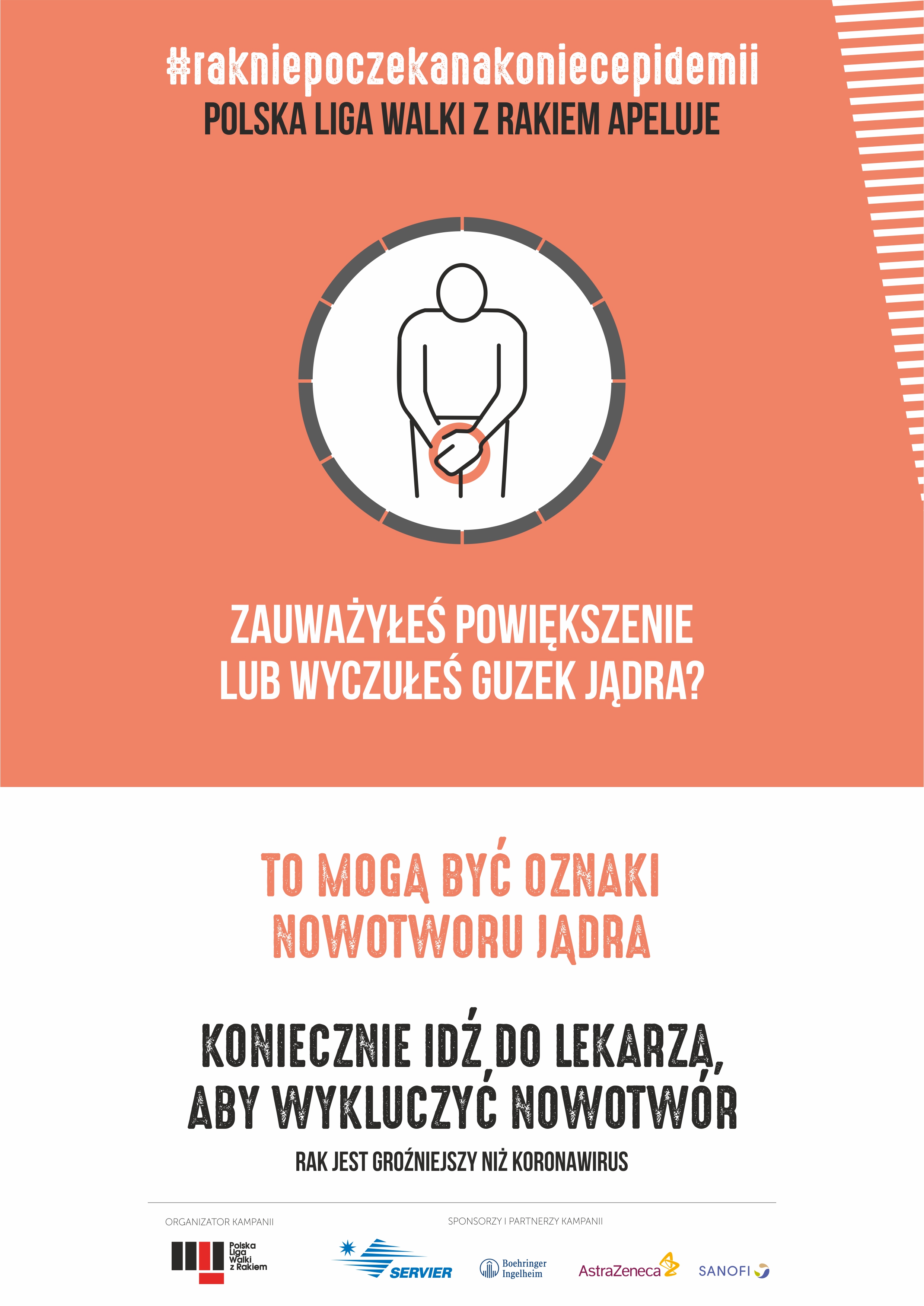 #rakniepoczekanakoniecepidemii
POLSKA LIGA WALKI Z RAKIEM APELUJE

ZAUWAŻYŁEŚ POWIĘKSZENIE LUB WYCZUŁEŚ GUZEK JĄDRA?

TO MOGĄ BYĆ OZNAKI NOWOTWORU JĄDRA

KONIECZNIE IDŹ DO LEKARZA, ABY WYKLUCZYĆ NOWOTWÓR

RAK JEST GROŹNIEJSZY NIŻ KORONAWIRUS

ORGANIZATOR KAMPANII

Polska Liga Walki z Rakiem

SPONSORZY I PARTNERZY KAMPANII

SERVIER

Boehringer Ingelheim

AstraZeneca

SANOFI